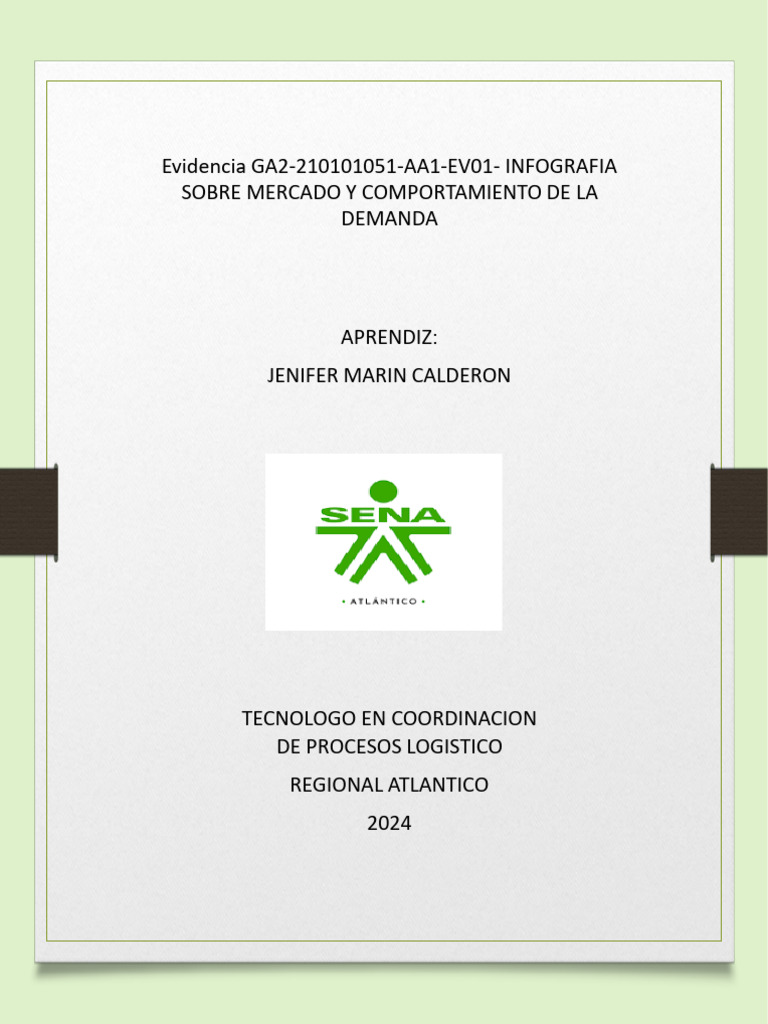 Evidencia GA2-210101051-AA1-EV01- INFOGRAFIA SOBRE MERCADO Y COMPORTAMIENTO DE LA DEMANDA

APRENDIZ:

JENIFER MARIN CALDERON

SENA

• ATLÁNTICO •

TECNOLOGO EN COORDINACION DE PROCESOS LOGISTICO

REGIONAL ATLANTICO

2024